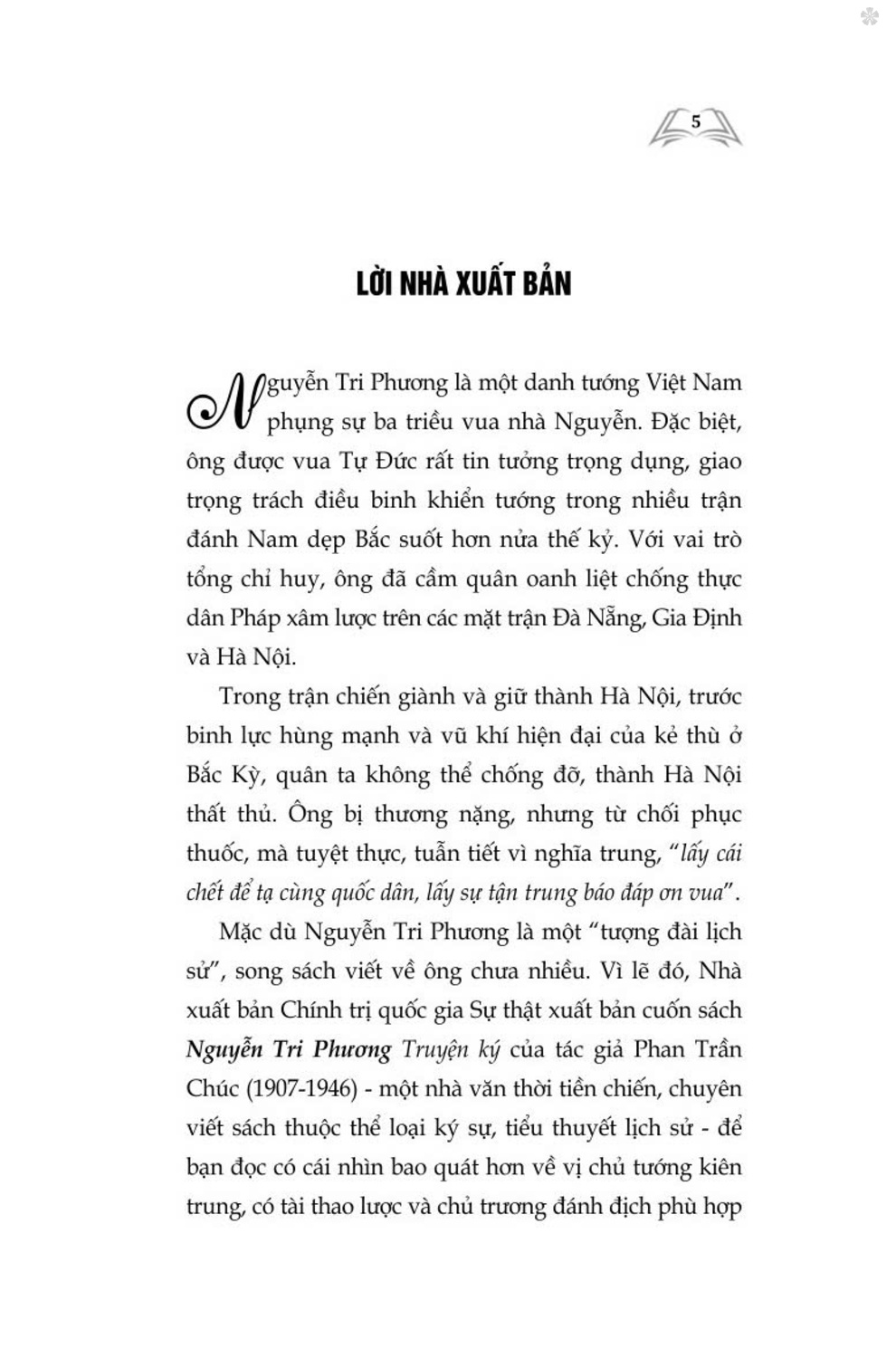 5

LỜI NHÀ XUẤT BẢN

Nguyễn Tri Phương là một danh tướng Việt Nam phụng sự ba triều vua nhà Nguyễn. Đặc biệt, ông được vua Tự Đức rất tin tưởng trọng dụng, giao trọng trách điều binh khiển tướng trong nhiều trận đánh Nam dẹp Bắc suốt hơn nửa thế kỷ. Với vai trò tổng chỉ huy, ông đã cầm quân oanh liệt chống thực dân Pháp xâm lược trên các mặt trận Đà Nẵng, Gia Định và Hà Nội.

Trong trận chiến giành và giữ thành Hà Nội, trước binh lực hùng mạnh và vũ khí hiện đại của kẻ thù ở Bắc Kỳ, quân ta không thể chống đỡ, thành Hà Nội thất thủ. Ông bị thương nặng, nhưng từ chối phục thuốc, mà tuyệt thực, tuẫn tiết vì nghĩa trung, "lấy cái chết để tạ cùng quốc dân, lấy sự tận trung báo đáp ơn vua".

Mặc dù Nguyễn Tri Phương là một "tượng đài lịch sử", song sách viết về ông chưa nhiều. Vì lẽ đó, Nhà xuất bản Chính trị quốc gia Sự thật xuất bản cuốn sách Nguyễn Tri Phương Truyện ký của tác giả Phan Trần Chúc (1907-1946) - một nhà văn thời tiền chiến, chuyên viết sách thuộc thể loại ký sự, tiểu thuyết lịch sử - để bạn đọc có cái nhìn bao quát hơn về vị chủ tướng kiên trung, có tài thao lược và chủ trương đánh địch phù hợp